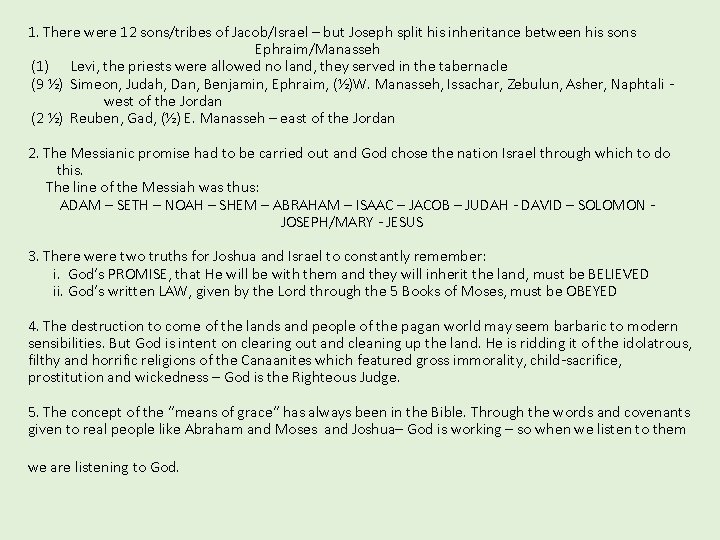 1. There were 12 sons/tribes of Jacob/Israel – but Joseph split his inheritance between his sons Ephraim/Manasseh

(1) Levi, the priests were allowed no land, they served in the tabernacle

(9 ½) Simeon, Judah, Dan, Benjamin, Ephraim, (½)W. Manasseh, Issachar, Zebulun, Asher, Naphtali - west of the Jordan

(2 ½) Reuben, Gad, (½) E. Manasseh – east of the Jordan

2. The Messianic promise had to be carried out and God chose the nation Israel through which to do this.

The line of the Messiah was thus:

ADAM – SETH – NOAH – SHEM – ABRAHAM – ISAAC – JACOB – JUDAH - DAVID – SOLOMON - JOSEPH/MARY - JESUS

3. There were two truths for Joshua and Israel to constantly remember:

i. God's PROMISE, that He will be with them and they will inherit the land, must be BELIEVED

ii. God's written LAW, given by the Lord through the 5 Books of Moses, must be OBEYED

4. The destruction to come of the lands and people of the pagan world may seem barbaric to modern sensibilities. But God is intent on clearing out and cleaning up the land. He is ridding it of the idolatrous, filthy and horrific religions of the Canaanites which featured gross immorality, child-sacrifice, prostitution and wickedness – God is the Righteous Judge.

5. The concept of the "means of grace" has always been in the Bible. Through the words and covenants given to real people like Abraham and Moses and Joshua– God is working – so when we listen to them

we are listening to God.